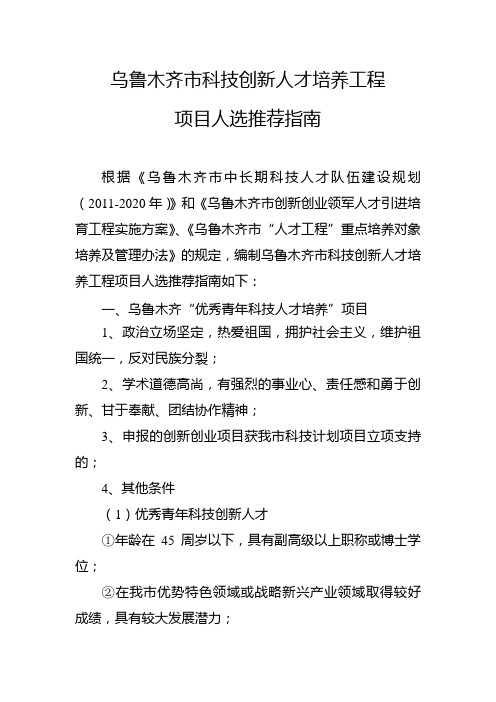 乌鲁木齐市科技创新人才培养工程

项目人选推荐指南

根据《乌鲁木齐市中长期科技人才队伍建设规划（2011-2020年）》和《乌鲁木齐市创新创业领军人才引进培育工程实施方案》、《乌鲁木齐市“人才工程”重点培养对象培养及管理办法》的规定，编制乌鲁木齐市科技创新人才培养工程项目人选推荐指南如下：

一、乌鲁木齐“优秀青年科技人才培养”项目

1、政治立场坚定，热爱祖国，拥护社会主义，维护祖国统一，反对民族分裂；

2、学术道德高尚，有强烈的事业心、责任感和勇于创新、甘于奉献、团结协作精神；

3、申报的创新创业项目获我市科技计划项目立项支持的；

4、其他条件

（1）优秀青年科技创新人才

①年龄在 45 周岁以下，具有副高级以上职称或博士学位；

②在我市优势特色领域或战略新兴产业领域取得较好成绩，具有较大发展潜力；